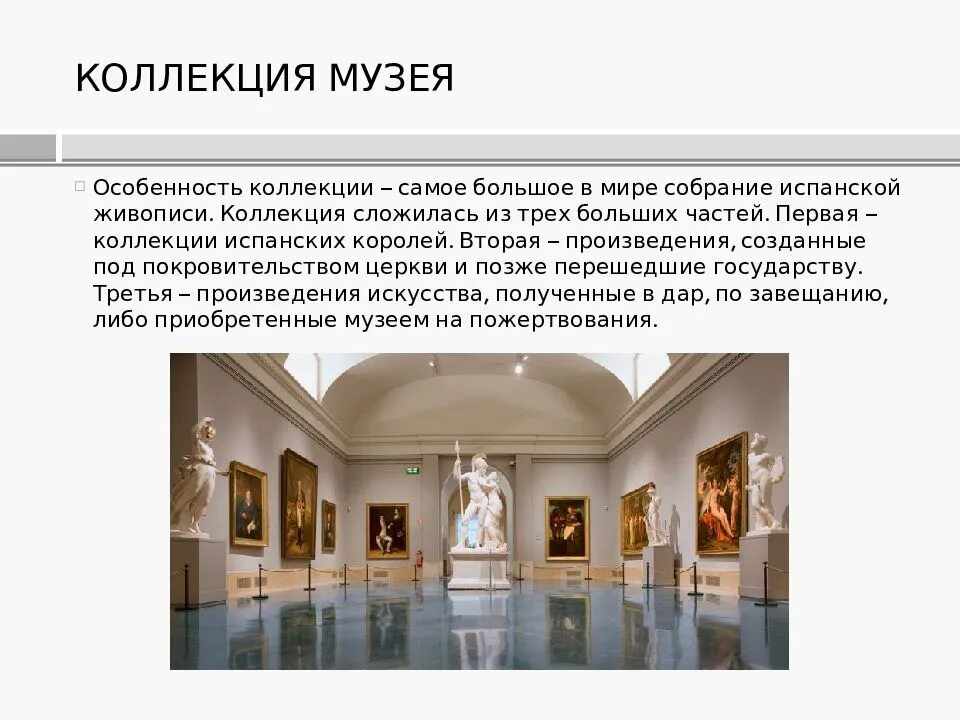 КОЛЛЕКЦИЯ МУЗЕЯ

Особенность коллекции – самое большое в мире собрание испанской живописи. Коллекция сложилась из трех больших частей. Первая – коллекции испанских королей. Вторая – произведения, созданные под покровительством церкви и позже перешедшие государству. Третья – произведения искусства, полученные в дар, по завещанию, либо приобретенные музеем на пожертвования.